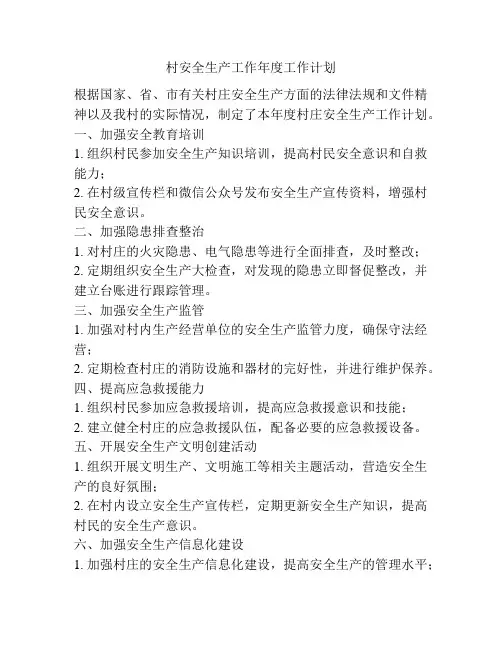 村安全生产工作年度工作计划

根据国家、省、市有关村庄安全生产方面的法律法规和文件精神以及我村的实际情况，制定了本年度村庄安全生产工作计划。

一、加强安全教育培训

1. 组织村民参加安全生产知识培训，提高村民安全意识和自救能力；

2. 在村级宣传栏和微信公众号发布安全生产宣传资料，增强村民安全意识。

二、加强隐患排查整治

1. 对村庄的火灾隐患、电气隐患等进行全面排查，及时整改；

2. 定期组织安全生产大检查，对发现的隐患立即督促整改，并建立台账进行跟踪管理。

三、加强安全生产监管

1. 加强对村内生产经营单位的安全生产监管力度，确保守法经营；

2. 定期检查村庄的消防设施和器材的完好性，并进行维护保养。

四、提高应急救援能力

1. 组织村民参加应急救援培训，提高应急救援意识和技能；

2. 建立健全村庄的应急救援队伍，配备必要的应急救援设备。

五、开展安全生产文明创建活动

1. 组织开展文明生产、文明施工等相关主题活动，营造安全生产的良好氛围；

2. 在村内设立安全生产宣传栏，定期更新安全生产知识，提高村民的安全生产意识。

六、加强安全生产信息化建设

1. 加强村庄的安全生产信息化建设，提高安全生产的管理水平；